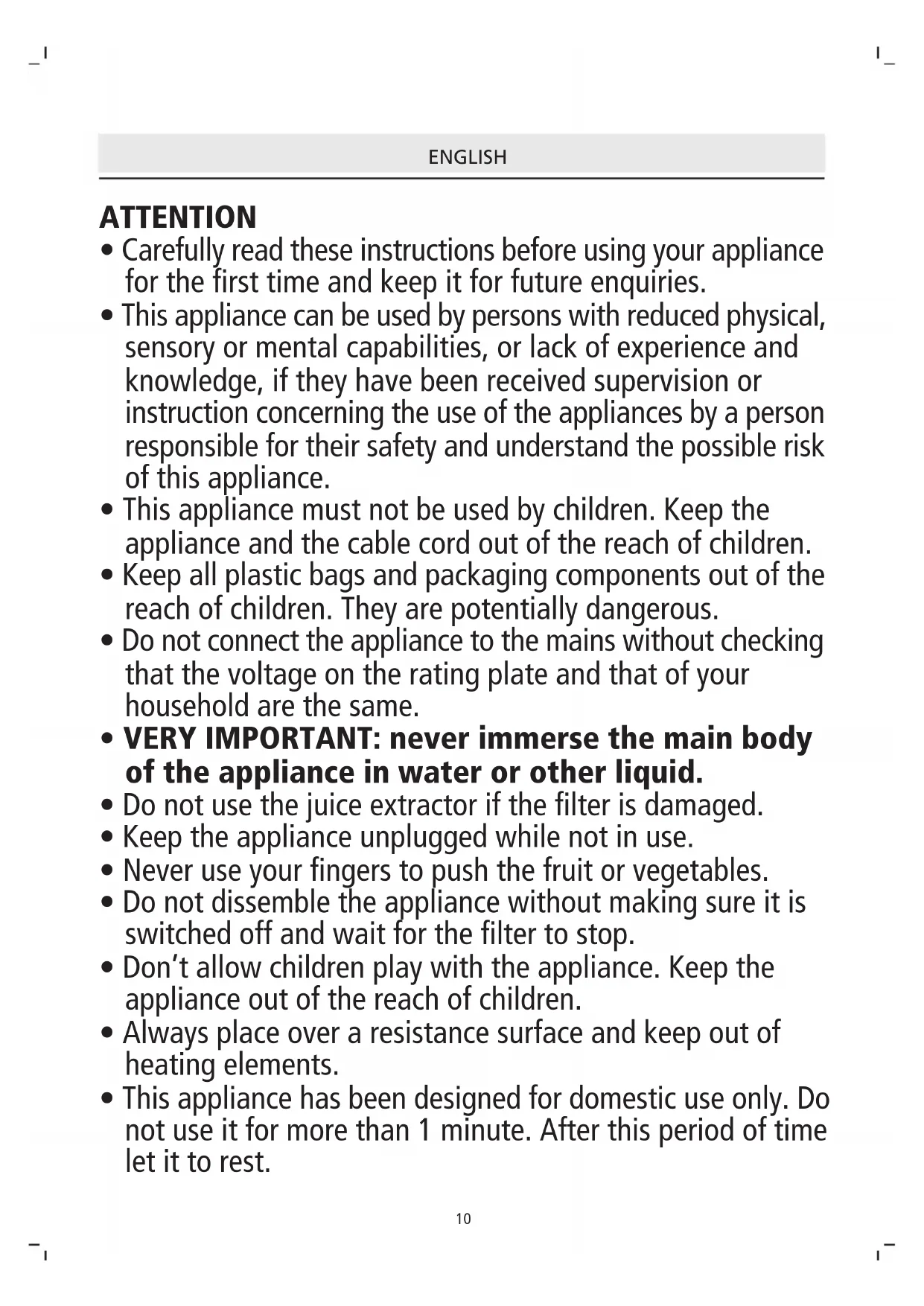 ENGLISH

ATTENTION

• Carefully read these instructions before using your appliance for the first time and keep it for future enquiries.
• This appliance can be used by persons with reduced physical, sensory or mental capabilities, or lack of experience and knowledge, if they have been received supervision or instruction concerning the use of the appliances by a person responsible for their safety and understand the possible risk of this appliance.
• This appliance must not be used by children. Keep the appliance and the cable cord out of the reach of children.
• Keep all plastic bags and packaging components out of the reach of children. They are potentially dangerous.
• Do not connect the appliance to the mains without checking that the voltage on the rating plate and that of your household are the same.
• VERY IMPORTANT: never immerse the main body of the appliance in water or other liquid.
• Do not use the juice extractor if the filter is damaged.
• Keep the appliance unplugged while not in use.
• Never use your fingers to push the fruit or vegetables.
• Do not dissemble the appliance without making sure it is switched off and wait for the filter to stop.
• Don't allow children play with the appliance. Keep the appliance out of the reach of children.
• Always place over a resistance surface and keep out of heating elements.
• This appliance has been designed for domestic use only. Do not use it for more than 1 minute. After this period of time let it to rest.

10